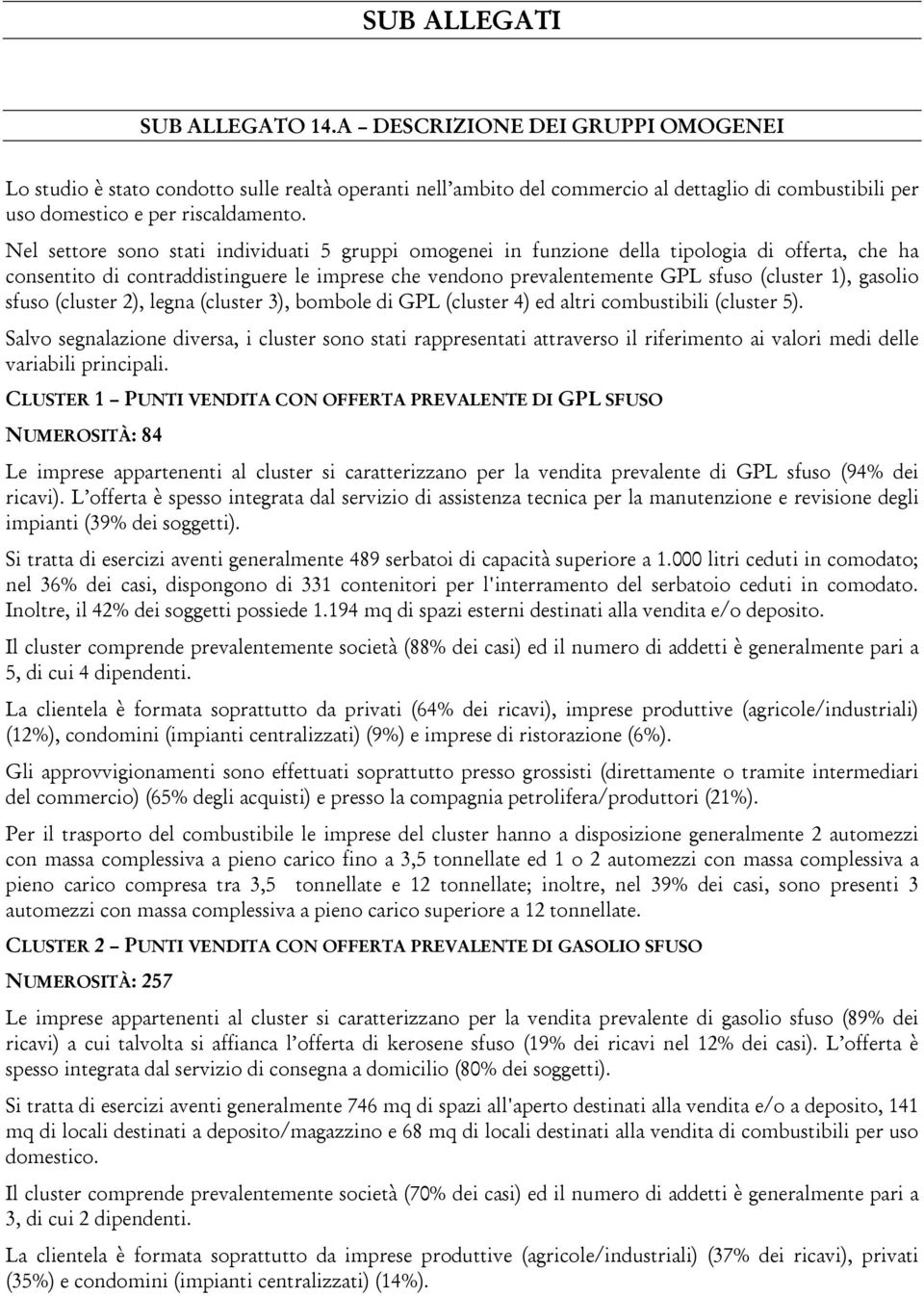 SUB ALLEGATI

SUB ALLEGATO 14.A – DESCRIZIONE DEI GRUPPI OMOGENEI

Lo studio è stato condotto sulle realtà operanti nell'ambito del commercio al dettaglio di combustibili per uso domestico e per riscaldamento.

Nel settore sono stati individuati 5 gruppi omogenei in funzione della tipologia di offerta, che ha consentito di contraddistinguere le imprese che vendono prevalentemente GPL sfuso (cluster 1), gasolio sfuso (cluster 2), legna (cluster 3), bombole di GPL (cluster 4) ed altri combustibili (cluster 5).

Salvo segnalazione diversa, i cluster sono stati rappresentati attraverso il riferimento ai valori medi delle variabili principali.

CLUSTER 1 – PUNTI VENDITA CON OFFERTA PREVALENTE DI GPL SFUSO

NUMEROSITÀ: 84

Le imprese appartenenti al cluster si caratterizzano per la vendita prevalente di GPL sfuso (94% dei ricavi). L'offerta è spesso integrata dal servizio di assistenza tecnica per la manutenzione e revisione degli impianti (39% dei soggetti).

Si tratta di esercizi aventi generalmente 489 serbatoi di capacità superiore a 1.000 litri ceduti in comodato; nel 36% dei casi, dispongono di 331 contenitori per l'interramento del serbatoio ceduti in comodato. Inoltre, il 42% dei soggetti possiede 1.194 mq di spazi esterni destinati alla vendita e/o deposito.

Il cluster comprende prevalentemente società (88% dei casi) ed il numero di addetti è generalmente pari a 5, di cui 4 dipendenti.

La clientela è formata soprattutto da privati (64% dei ricavi), imprese produttive (agricole/industriali) (12%), condomini (impianti centralizzati) (9%) e imprese di ristorazione (6%).

Gli approvvigionamenti sono effettuati soprattutto presso grossisti (direttamente o tramite intermediari del commercio) (65% degli acquisti) e presso la compagnia petrolifera/produttori (21%).

Per il trasporto del combustibile le imprese del cluster hanno a disposizione generalmente 2 automezzi con massa complessiva a pieno carico fino a 3,5 tonnellate ed 1 o 2 automezzi con massa complessiva a pieno carico compresa tra 3,5 tonnellate e 12 tonnellate; inoltre, nel 39% dei casi, sono presenti 3 automezzi con massa complessiva a pieno carico superiore a 12 tonnellate.

CLUSTER 2 – PUNTI VENDITA CON OFFERTA PREVALENTE DI GASOLIO SFUSO

NUMEROSITÀ: 257

Le imprese appartenenti al cluster si caratterizzano per la vendita prevalente di gasolio sfuso (89% dei ricavi) a cui talvolta si affianca l'offerta di kerosene sfuso (19% dei ricavi nel 12% dei casi). L'offerta è spesso integrata dal servizio di consegna a domicilio (80% dei soggetti).

Si tratta di esercizi aventi generalmente 746 mq di spazi all'aperto destinati alla vendita e/o a deposito, 141 mq di locali destinati a deposito/magazzino e 68 mq di locali destinati alla vendita di combustibili per uso domestico.

Il cluster comprende prevalentemente società (70% dei casi) ed il numero di addetti è generalmente pari a 3, di cui 2 dipendenti.

La clientela è formata soprattutto da imprese produttive (agricole/industriali) (37% dei ricavi), privati (35%) e condomini (impianti centralizzati) (14%).